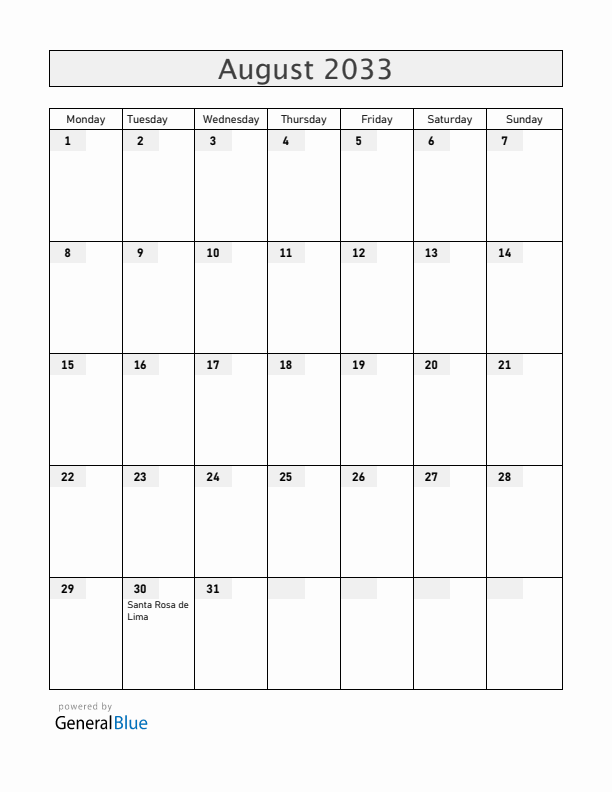 August 2033

| Monday | Tuesday | Wednesday | Thursday | Friday | Saturday | Sunday |
|---|---|---|---|---|---|---|
| 1 | 2 | 3 | 4 | 5 | 6 | 7 |
| 8 | 9 | 10 | 11 | 12 | 13 | 14 |
| 15 | 16 | 17 | 18 | 19 | 20 | 21 |
| 22 | 23 | 24 | 25 | 26 | 27 | 28 |
| 29 | 30 Santa Rosa de Lima | 31 | | | | |

powered by
GeneralBlue